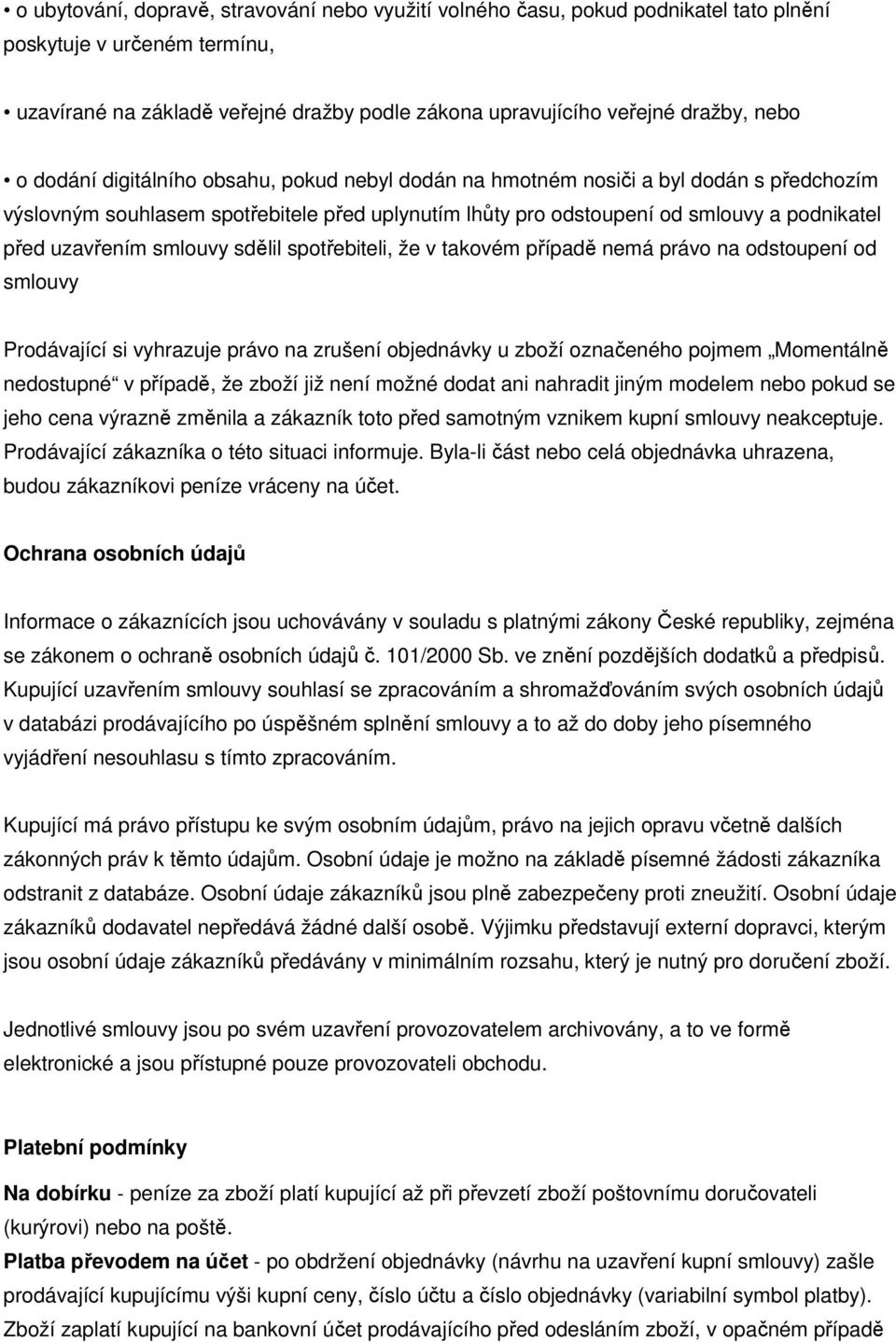 • o ubytování, dopravě, stravování nebo využití volného času, pokud podnikatel tato plnění poskytuje v určeném termínu,

• uzavírané na základě veřejné dražby podle zákona upravujícího veřejné dražby, nebo

• o dodání digitálního obsahu, pokud nebyl dodán na hmotném nosiči a byl dodán s předchozím výslovným souhlasem spotřebitele před uplynutím lhůty pro odstoupení od smlouvy a podnikatel před uzavřením smlouvy sdělil spotřebiteli, že v takovém případě nemá právo na odstoupení od smlouvy

Prodávající si vyhrazuje právo na zrušení objednávky u zboží označeného pojmem „Momentálně nedostupné“ v případě, že zboží již není možné dodat ani nahradit jiným modelem nebo pokud se jeho cena výrazně změnila a zákazník toto před samotným vznikem kupní smlouvy neakceptuje. Prodávající zákazníka o této situaci informuje. Byla-li část nebo celá objednávka uhrazena, budou zákazníkovi peníze vráceny na účet.

Ochrana osobních údajů

Informace o zákaznících jsou uchovávány v souladu s platnými zákony České republiky, zejména se zákonem o ochraně osobních údajů č. 101/2000 Sb. ve znění pozdějších dodatků a předpisů. Kupující uzavřením smlouvy souhlasí se zpracováním a shromažďováním svých osobních údajů v databázi prodávajícího po úspěšném splnění smlouvy a to až do doby jeho písemného vyjádření nesouhlasu s tímto zpracováním.

Kupující má právo přístupu ke svým osobním údajům, právo na jejich opravu včetně dalších zákonných práv k těmto údajům. Osobní údaje je možno na základě písemné žádosti zákazníka odstranit z databáze. Osobní údaje zákazníků jsou plně zabezpečeny proti zneužití. Osobní údaje zákazníků dodavatel nepředává žádné další osobě. Výjimku představují externí dopravci, kterým jsou osobní údaje zákazníků předávány v minimálním rozsahu, který je nutný pro doručení zboží.

Jednotlivé smlouvy jsou po svém uzavření provozovatelem archivovány, a to ve formě elektronické a jsou přístupné pouze provozovateli obchodu.

Platební podmínky

Na dobírku - peníze za zboží platí kupující až při převzetí zboží poštovnímu doručovateli (kurýrovi) nebo na poště.
Platba převodem na účet - po obdržení objednávky (návrhu na uzavření kupní smlouvy) zašle prodávající kupujícímu výši kupní ceny, číslo účtu a číslo objednávky (variabilní symbol platby). Zboží zaplatí kupující na bankovní účet prodávajícího před odesláním zboží, v opačném případě